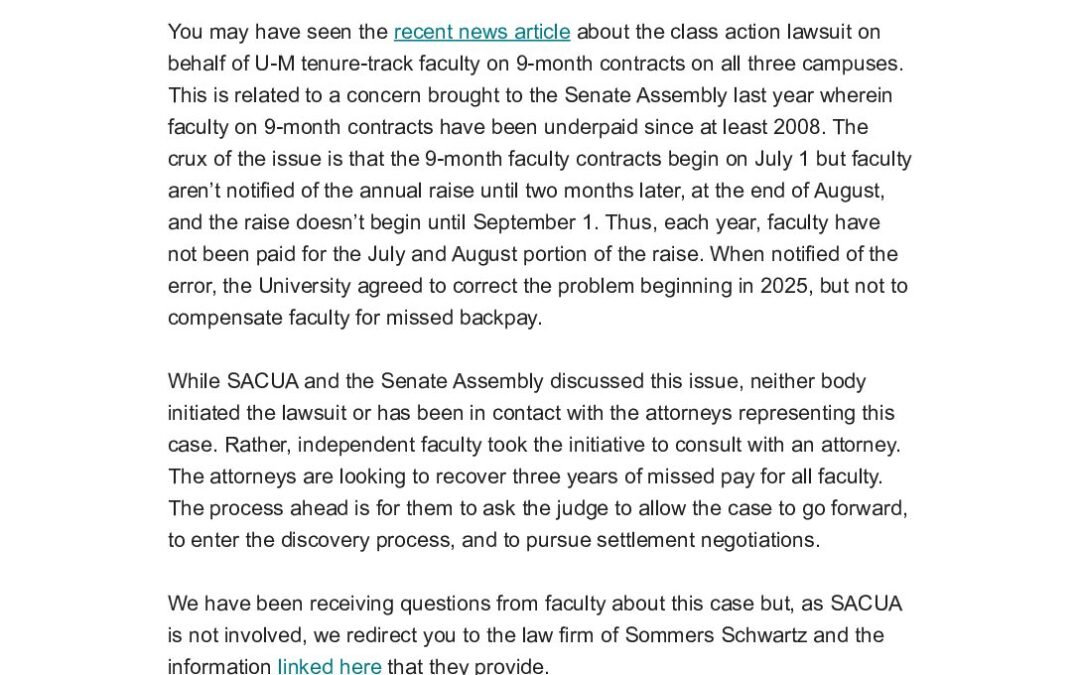 You may have seen the recent news article about the class action lawsuit on behalf of U-M tenure-track faculty on 9-month contracts on all three campuses. This is related to a concern brought to the Senate Assembly last year wherein faculty on 9-month contracts have been underpaid since at least 2008. The crux of the issue is that the 9-month faculty contracts begin on July 1 but faculty aren't notified of the annual raise until two months later, at the end of August, and the raise doesn't begin until September 1. Thus, each year, faculty have not been paid for the July and August portion of the raise. When notified of the error, the University agreed to correct the problem beginning in 2025, but not to compensate faculty for missed backpay.

While SACUA and the Senate Assembly discussed this issue, neither body initiated the lawsuit or has been in contact with the attorneys representing this case. Rather, independent faculty took the initiative to consult with an attorney. The attorneys are looking to recover three years of missed pay for all faculty. The process ahead is for them to ask the judge to allow the case to go forward, to enter the discovery process, and to pursue settlement negotiations.

We have been receiving questions from faculty about this case but, as SACUA is not involved, we redirect you to the law firm of Sommers Schwartz and the information linked here that they provide.